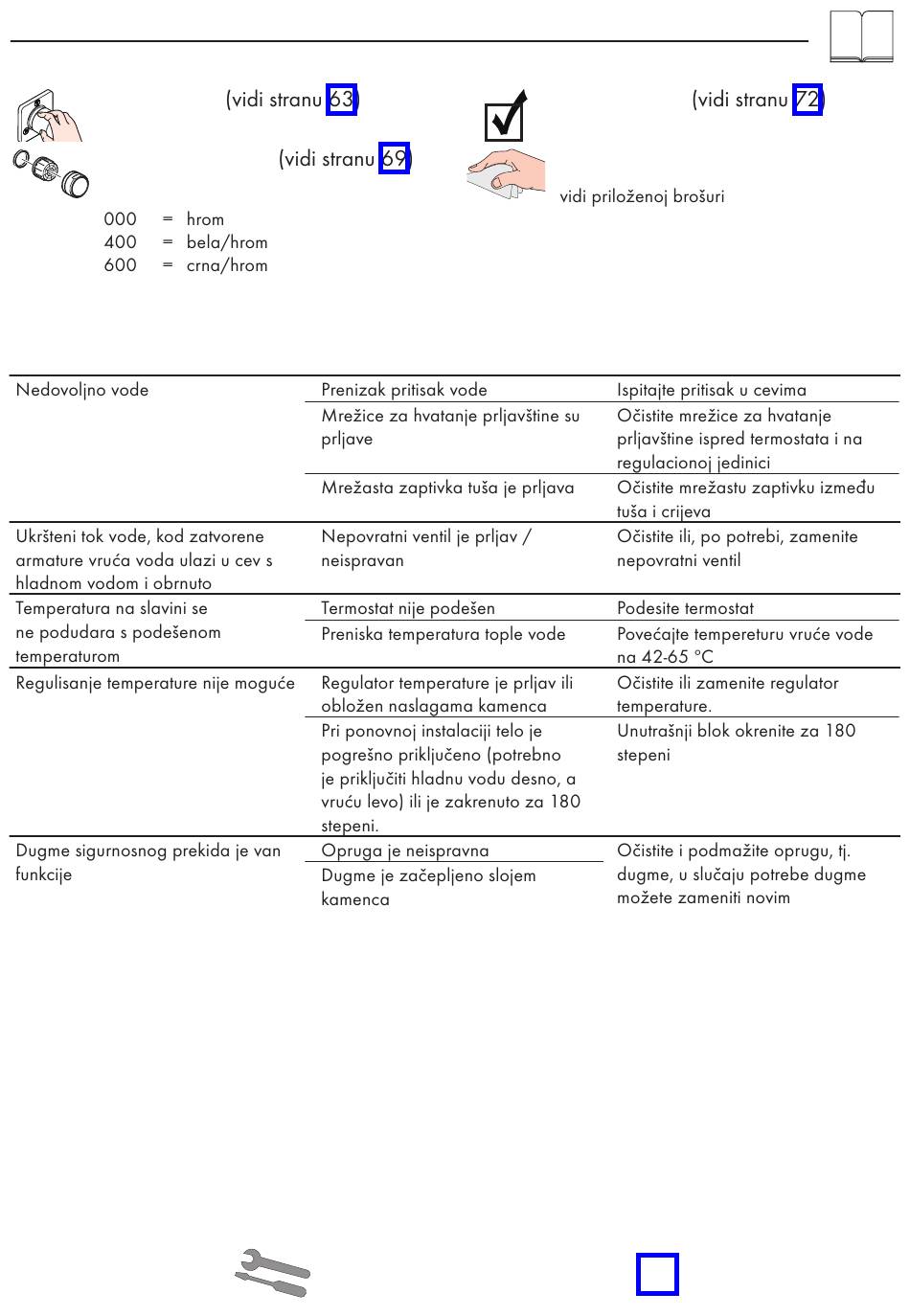 (vidi stranu 63)

(vidi stranu 69)

000 = hrom
400 = bela/hrom
600 = crna/hrom

(vidi stranu 72)

vidi priloženoj brošuri

| | | |
|---|---|---|
| Nedovoljno vode | Prenizak pritisak vode | Ispitajte pritisak u cevima |
| | Mrežice za hvatanje prljavštine su prljave | Očistite mrežice za hvatanje prljavštine ispred termostata i na regulacionoj jedinici |
| | Mrežasta zaptivka tuša je prljava | Očistite mrežastu zaptivku između tuša i crijeva |
| Ukršteni tok vode, kod zatvorene armature vruća voda ulazi u cev s hladnom vodom i obrnuto | Nepovratni ventil je prljav / neispravan | Očistite ili, po potrebi, zamenite nepovratni ventil |
| Temperatura na slavini se ne podudara s podešenom temperaturom | Termostat nije podešen | Podesite termostat |
| | Preniska temperatura tople vode | Povećajte tempereturu vruće vode na 42-65 °C |
| Regulisanje temperature nije moguće | Regulator temperature je prljav ili obložen naslagama kamenca | Očistite ili zamenite regulator temperature. |
| | Pri ponovnoj instalaciji telo je pogrešno priključeno (potrebno je priključiti hladnu vodu desno, a vruću levo) ili je zakrenuto za 180 stepeni. | Unutrašnji blok okrenite za 180 stepeni |
| Dugme sigurnosnog prekida je van funkcije | Opruga je neispravna | Očistite i podmažite oprugu, tj. dugme, u slučaju potrebe dugme možete zameniti novim |
| | Dugme je začepljeno slojem kamenca | |